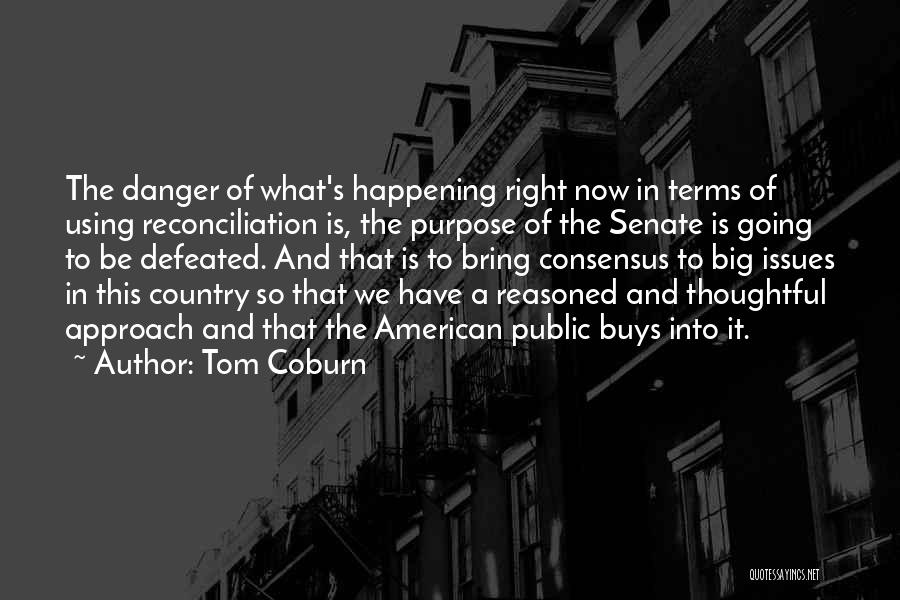 The danger of what's happening right now in terms of using reconciliation is, the purpose of the Senate is going to be defeated. And that is to bring consensus to big issues in this country so that we have a reasoned and thoughtful approach and that the American public buys into it.
~ Author: Tom Coburn

QUOTESSAYINGS.NET